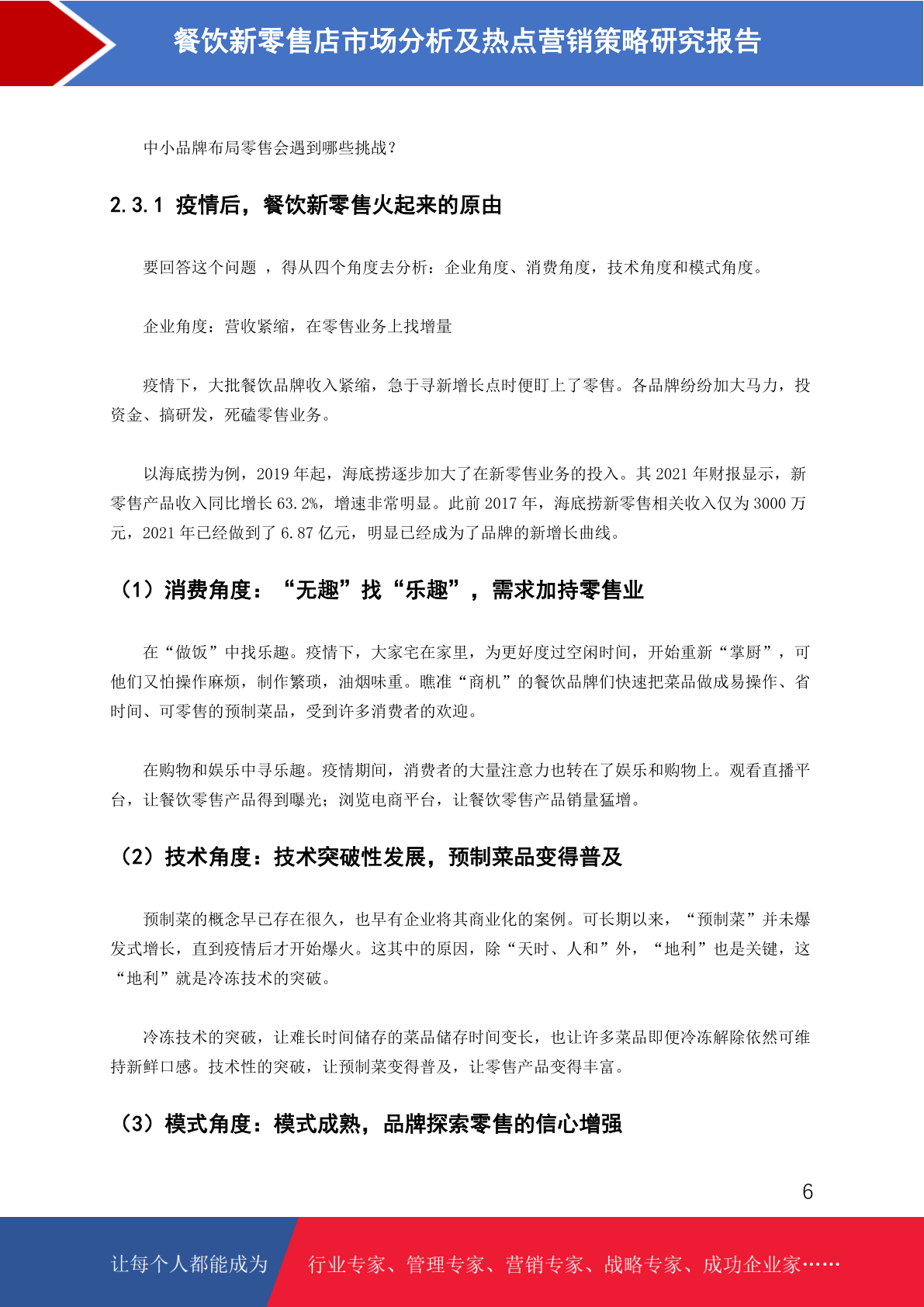 餐饮新零售店市场分析及热点营销策略研究报告

中小品牌布局零售会遇到哪些挑战?

2.3.1 疫情后，餐饮新零售火起来的原由

要回答这个问题 ，得从四个角度去分析：企业角度、消费角度，技术角度和模式角度。

企业角度：营收紧缩，在零售业务上找增量

疫情下，大批餐饮品牌收入紧缩，急于寻新增长点时便盯上了零售。各品牌纷纷加大马力，投资金、搞研发，死磕零售业务。

以海底捞为例，2019 年起，海底捞逐步加大了在新零售业务的投入。其 2021 年财报显示，新零售产品收入同比增长 63.2%，增速非常明显。此前 2017 年，海底捞新零售相关收入仅为 3000 万元，2021 年已经做到了 6.87 亿元，明显已经成为了品牌的新增长曲线。

（1）消费角度：“无趣”找“乐趣”，需求加持零售业

在“做饭”中找乐趣。疫情下，大家宅在家里，为更好度过空闲时间，开始重新“掌厨”，可他们又怕操作麻烦，制作繁琐，油烟味重。瞧准“商机”的餐饮品牌们快速把菜品做成易操作、省时间、可零售的预制菜品，受到许多消费者的欢迎。

在购物和娱乐中寻乐趣。疫情期间，消费者的大量注意力也转在了娱乐和购物上。观看直播平台，让餐饮零售产品得到曝光；浏览电商平台，让餐饮零售产品销量猛增。

（2）技术角度：技术突破性发展，预制菜品变得普及

预制菜的概念早已存在很久，也早有企业将其商业化的案例。可长期以来，“预制菜”并未爆发式增长，直到疫情后才开始爆火。这其中的原因，除“天时、人和”外，“地利”也是关键，这“地利”就是冷冻技术的突破。

冷冻技术的突破，让难长时间储存的菜品储存时间变长，也让许多菜品即便冷冻解除依然可维持新鲜口感。技术性的突破，让预制菜变得普及，让零售产品变得丰富。

（3）模式角度：模式成熟，品牌探索零售的信心增强

6

让每个人都能成为 行业专家、管理专家、营销专家、战略专家、成功企业家……